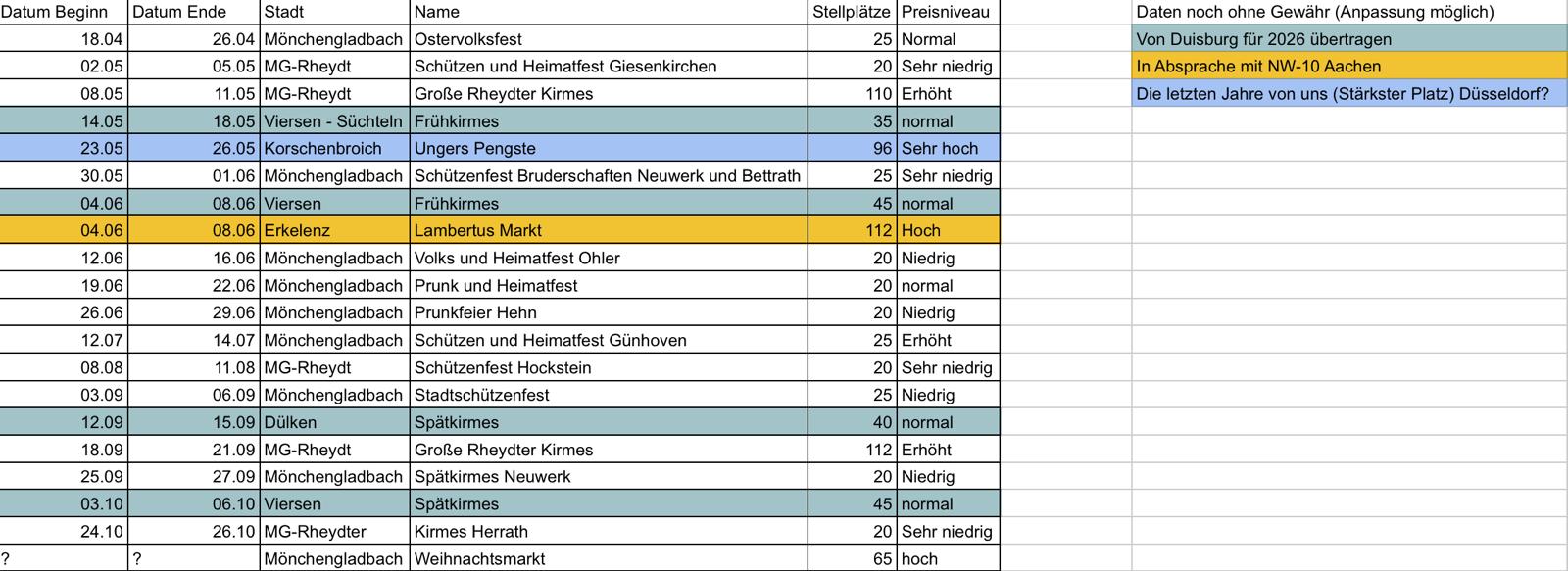 | Datum Beginn | Datum Ende | Stadt | Name | Stellplätze | Preisniveau |
|---|---|---|---|---|---|
| 18.04 | 26.04 | Mönchengladbach | Ostervolksfest | 25 | Normal |
| 02.05 | 05.05 | MG-Rheydt | Schützen und Heimatfest Giesenkirchen | 20 | Sehr niedrig |
| 08.05 | 11.05 | MG-Rheydt | Große Rheydter Kirmes | 110 | Erhöht |
| 14.05 | 18.05 | Viersen - Süchteln | Frühkirmes | 35 | normal |
| 23.05 | 26.05 | Korschenbroich | Ungers Pengste | 96 | Sehr hoch |
| 30.05 | 01.06 | Mönchengladbach | Schützenfest Bruderschaften Neuwerk und Bettrath | 25 | Sehr niedrig |
| 04.06 | 08.06 | Viersen | Frühkirmes | 45 | normal |
| 04.06 | 08.06 | Erkelenz | Lambertus Markt | 112 | Hoch |
| 12.06 | 16.06 | Mönchengladbach | Volks und Heimatfest Ohler | 20 | Niedrig |
| 19.06 | 22.06 | Mönchengladbach | Prunk und Heimatfest | 20 | normal |
| 26.06 | 29.06 | Mönchengladbach | Prunkfeier Hehn | 20 | Niedrig |
| 12.07 | 14.07 | Mönchengladbach | Schützen und Heimatfest Günhoven | 25 | Erhöht |
| 08.08 | 11.08 | MG-Rheydt | Schützenfest Hockstein | 20 | Sehr niedrig |
| 03.09 | 06.09 | Mönchengladbach | Stadtschützenfest | 25 | Niedrig |
| 12.09 | 15.09 | Dülken | Spätkirmes | 40 | normal |
| 18.09 | 21.09 | MG-Rheydt | Große Rheydter Kirmes | 112 | Erhöht |
| 25.09 | 27.09 | Mönchengladbach | Spätkirmes Neuwerk | 20 | Niedrig |
| 03.10 | 06.10 | Viersen | Spätkirmes | 45 | normal |
| 24.10 | 26.10 | MG-Rheydter | Kirmes Herrath | 20 | Sehr niedrig |
| ? | ? | Mönchengladbach | Weihnachtsmarkt | 65 | hoch |

Daten noch ohne Gewähr (Anpassung möglich)
Von Duisburg für 2026 übertragen
In Absprache mit NW-10 Aachen
Die letzten Jahre von uns (Stärkster Platz) Düsseldorf?